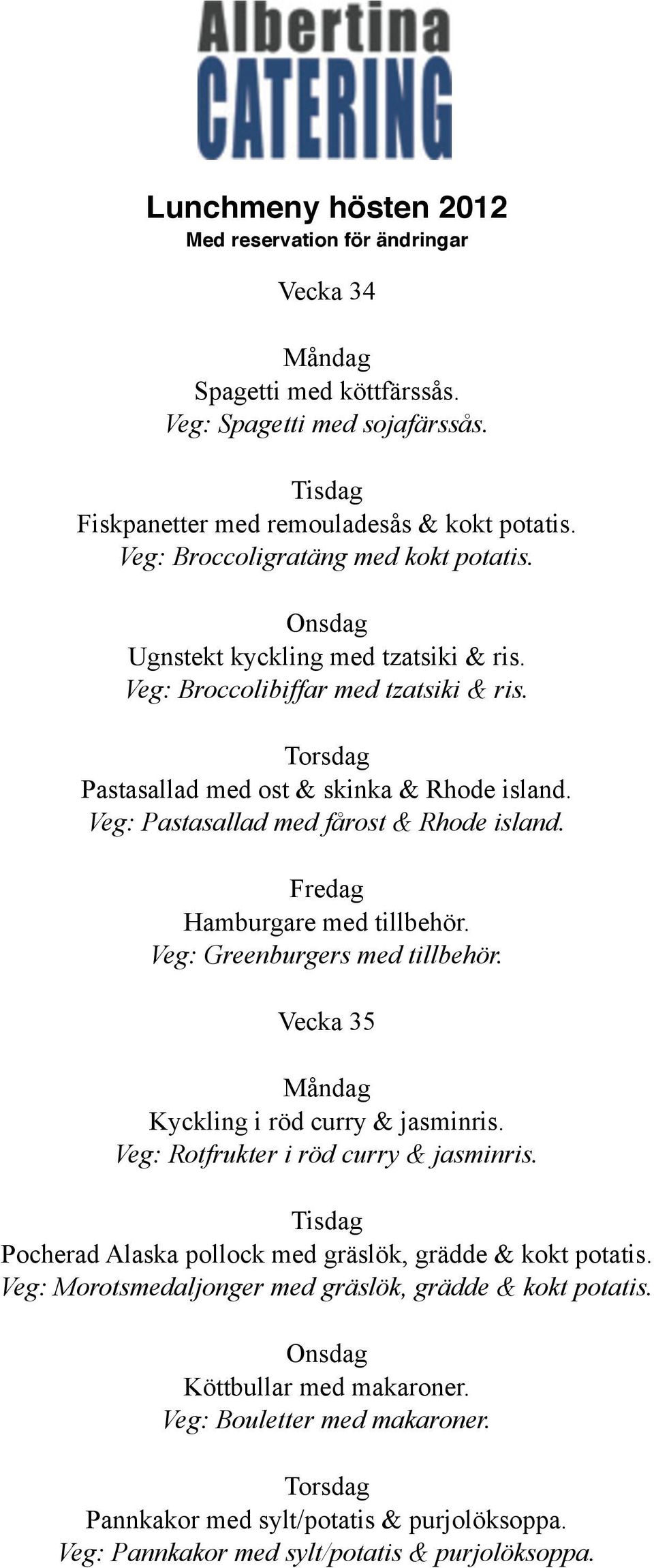 Albertina
CATERING

Lunchmeny hösten 2012
Med reservation för ändringar

Vecka 34

Måndag
Spagetti med köttfärssås.
Veg: Spagetti med sojafärssås.

Tisdag
Fiskpanetter med remouladesås & kokt potatis.
Veg: Broccoligratäng med kokt potatis.

Onsdag
Ugnstekt kyckling med tzatsiki & ris.
Veg: Broccolibiffar med tzatsiki & ris.

Torsdag
Pastasallad med ost & skinka & Rhode island.
Veg: Pastasallad med fårost & Rhode island.

Fredag
Hamburgare med tillbehör.
Veg: Greenburgers med tillbehör.

Vecka 35

Måndag
Kyckling i röd curry & jasminris.
Veg: Rotfrukter i röd curry & jasminris.

Tisdag
Pocherad Alaska pollock med gräslök, grädde & kokt potatis.
Veg: Morotsmedaljonger med gräslök, grädde & kokt potatis.

Onsdag
Köttbullar med makaroner.
Veg: Bouletter med makaroner.

Torsdag
Pannkakor med sylt/potatis & purjolöksoppa.
Veg: Pannkakor med sylt/potatis & purjolöksoppa.